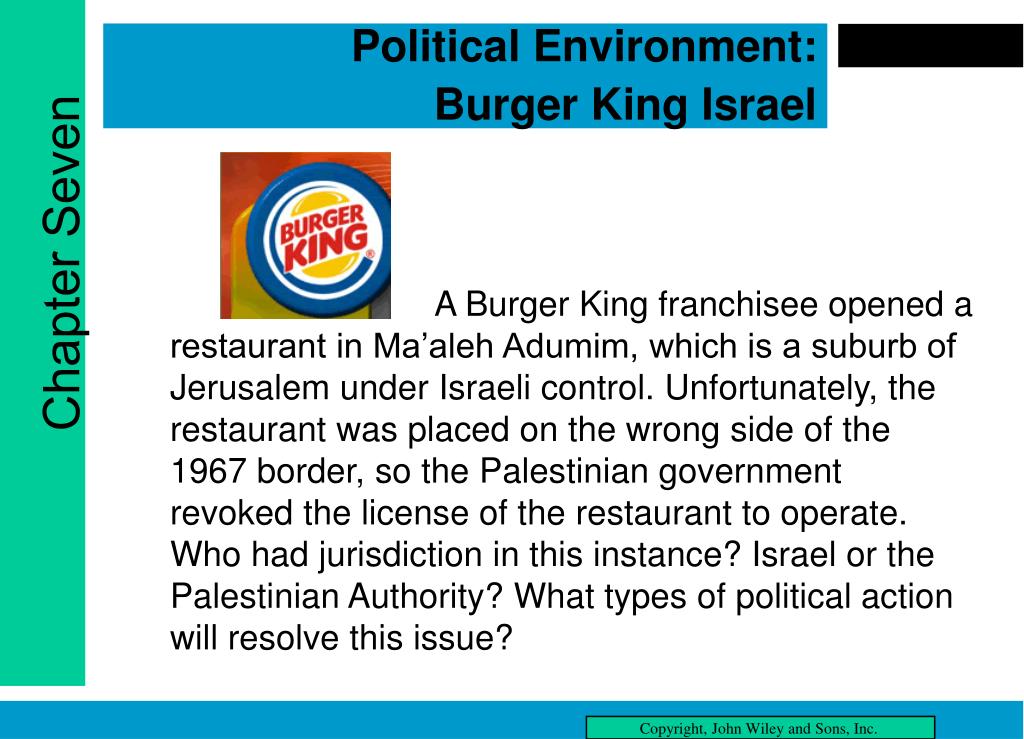 Chapter Seven

Political Environment: Burger King Israel

BURGER KING

A Burger King franchisee opened a restaurant in Ma’aleh Adumim, which is a suburb of Jerusalem under Israeli control. Unfortunately, the restaurant was placed on the wrong side of the 1967 border, so the Palestinian government revoked the license of the restaurant to operate. Who had jurisdiction in this instance? Israel or the Palestinian Authority? What types of political action will resolve this issue?

Copyright, John Wiley and Sons, Inc.